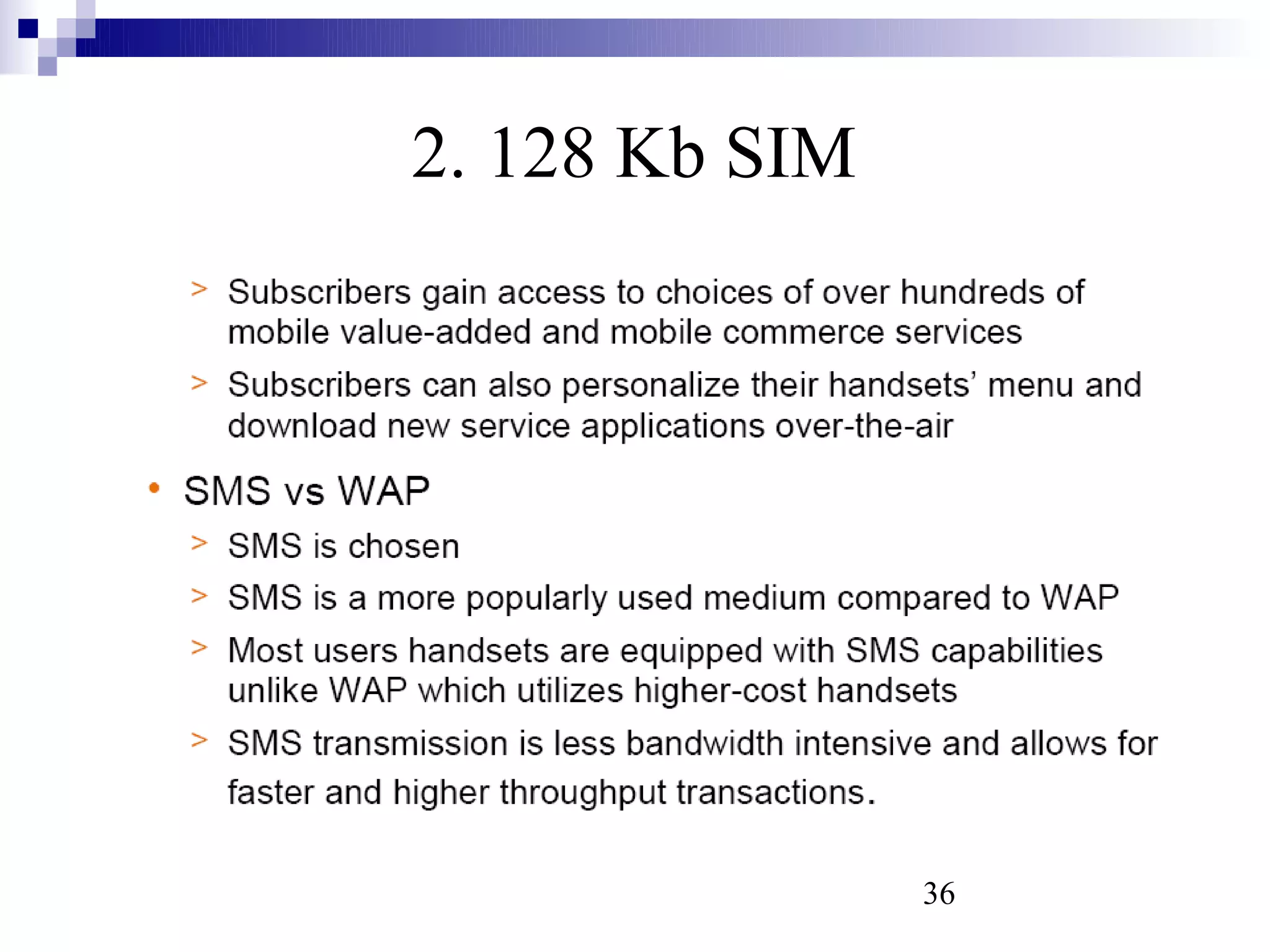 2. 128 Kb SIM

> Subscribers gain access to choices of over hundreds of mobile value-added and mobile commerce services

> Subscribers can also personalize their handsets' menu and download new service applications over-the-air

• SMS vs WAP

> SMS is chosen

> SMS is a more popularly used medium compared to WAP

> Most users handsets are equipped with SMS capabilities unlike WAP which utilizes higher-cost handsets

> SMS transmission is less bandwidth intensive and allows for faster and higher throughput transactions.

36